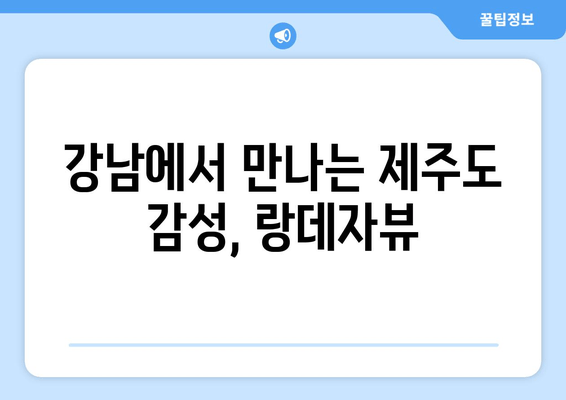 꿀팁정보

강남에서 만나는 제주도 감성, 랑데자뷰